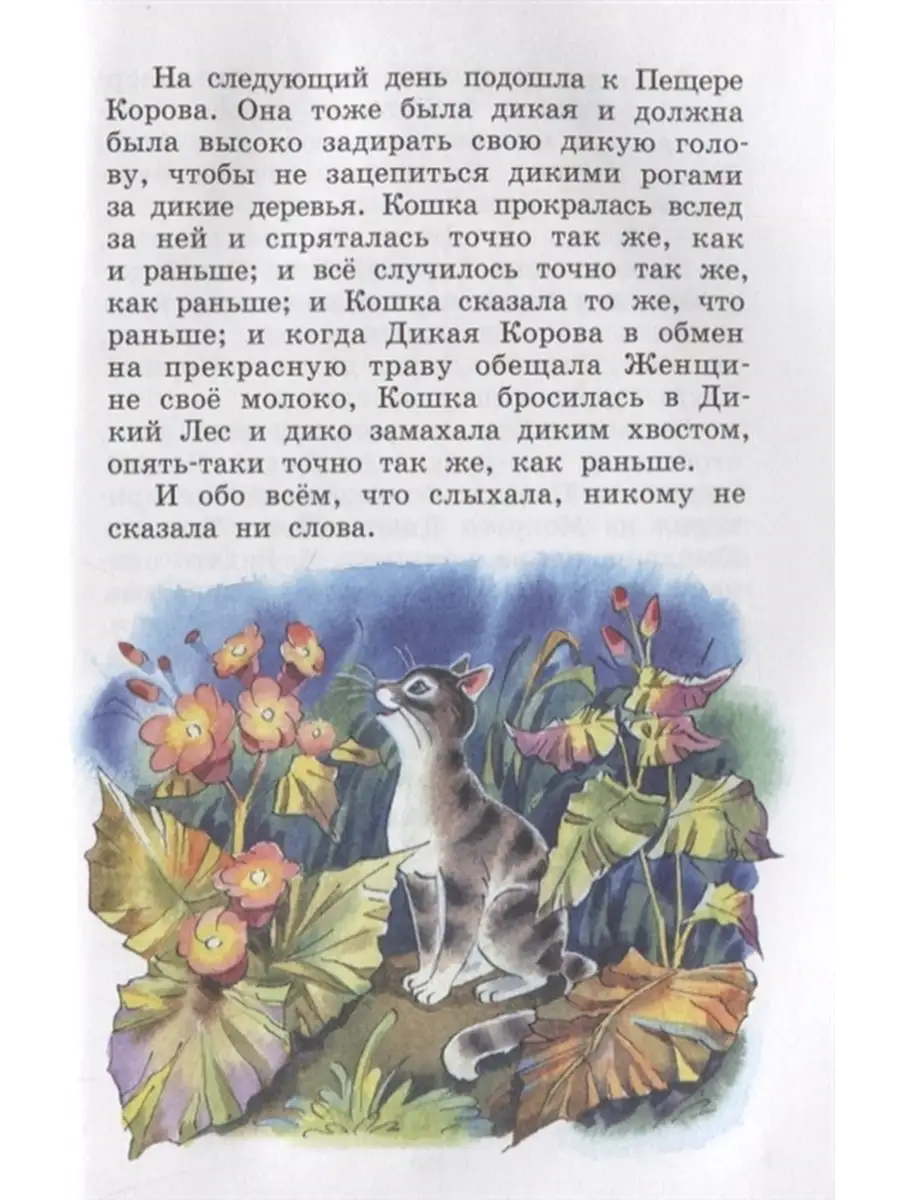 На следующий день подошла к Пещере Корова. Она тоже была дикая и должна была высоко задирать свою дикую голову, чтобы не зацепиться дикими рогами за дикие деревья. Кошка прокралась вслед за ней и спряталась точно так же, как и раньше; и всё случилось точно так же, как раньше; и Кошка сказала то же, что раньше; и когда Дикая Корова в обмен на прекрасную траву обещала Женщине своё молоко, Кошка бросилась в Дикий Лес и дико замахала диким хвостом, опять-таки точно так же, как раньше.

И обо всём, что слыхала, никому не сказала ни слова.